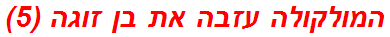 המולקולה עזבה את בן זוגה (5)